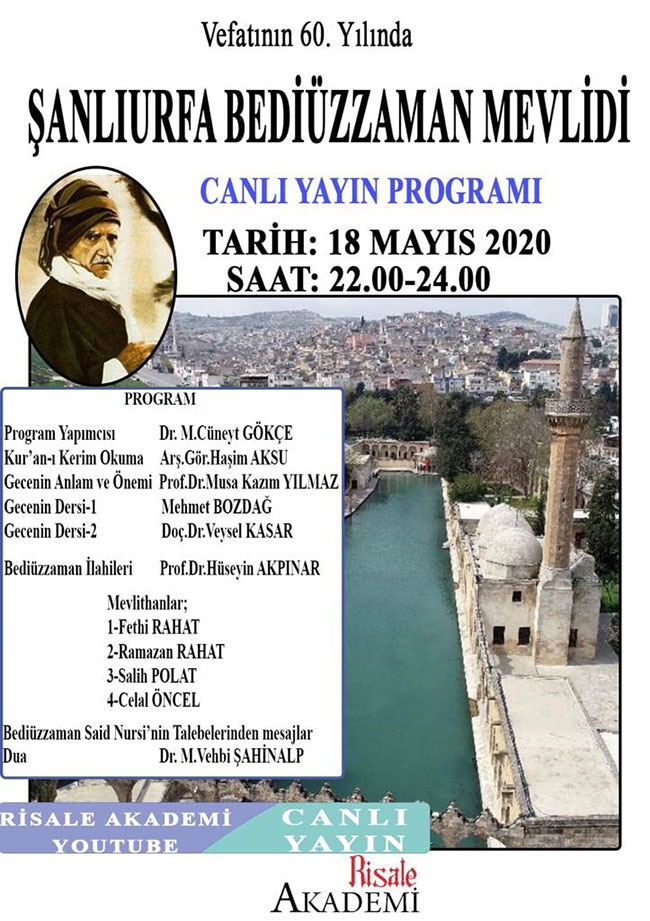 Vefatının 60. Yılında

ŞANLIURFA BEDİÜZZAMAN MEVLİDİ

CANLI YAYIN PROGRAMI

TARİH: 18 MAYIS 2020
SAAT: 22.00-24.00

PROGRAM

Program Yapımcısı Dr. M.Cüneyt GÖKÇE
Kur'an-ı Kerim Okuma Arş.Gör.Haşim AKSU
Gecenin Anlam ve Önemi Prof.Dr.Musa Kazım YILMAZ
Gecenin Dersi-1 Mehmet BOZDAĞ
Gecenin Dersi-2 Doç.Dr.Veysel KASAR

Bediüzzaman İlahileri Prof.Dr.Hüseyin AKPINAR

Mevlithanlar;
1-Fethi RAHAT
2-Ramazan RAHAT
3-Salih POLAT
4-Celal ÖNCEL

Bediüzzaman Said Nursi'nin Talebelerinden mesajlar
Dua Dr. M.Vehbi ŞAHİNALP

RİSALE AKADEMİ
YOUTUBE

CANLI
YAYIN

Risale
AKADEMİ